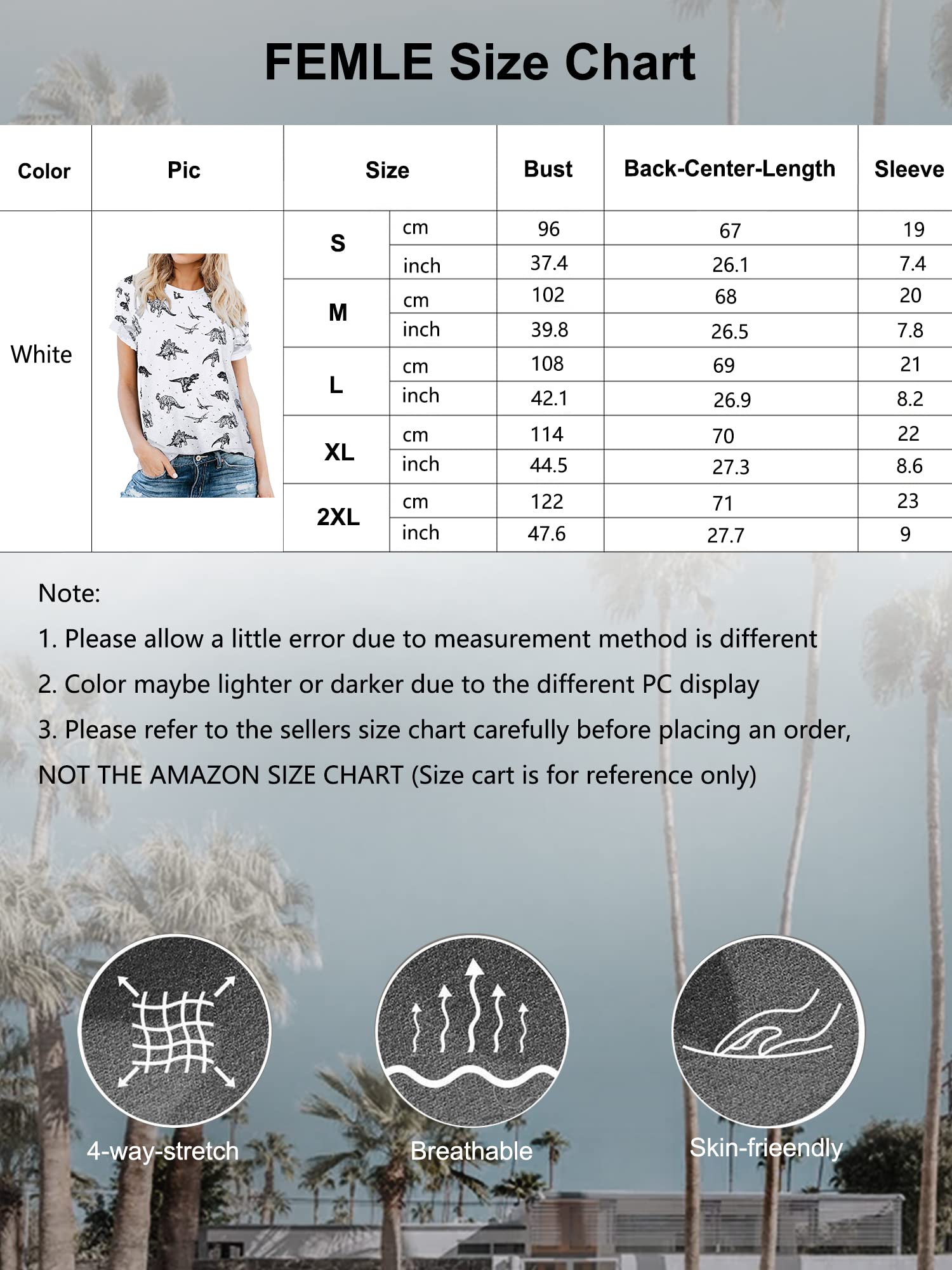 FEMLE Size Chart

| Color | Pic | Size | | Bust | Back-Center-Length | Sleeve |
|---|---|---|---|---|---|---|
| White | | S | cm | 96 | 67 | 19 |
| | | | inch | 37.4 | 26.1 | 7.4 |
| | | M | cm | 102 | 68 | 20 |
| | | | inch | 39.8 | 26.5 | 7.8 |
| | | L | cm | 108 | 69 | 21 |
| | | | inch | 42.1 | 26.9 | 8.2 |
| | | XL | cm | 114 | 70 | 22 |
| | | | inch | 44.5 | 27.3 | 8.6 |
| | | 2XL | cm | 122 | 71 | 23 |
| | | | inch | 47.6 | 27.7 | 9 |

Note:
1. Please allow a little error due to measurement method is different
2. Color maybe lighter or darker due to the different PC display
3. Please refer to the sellers size chart carefully before placing an order, NOT THE AMAZON SIZE CHART (Size cart is for reference only)

4-way-stretch
Breathable
Skin-frieendly